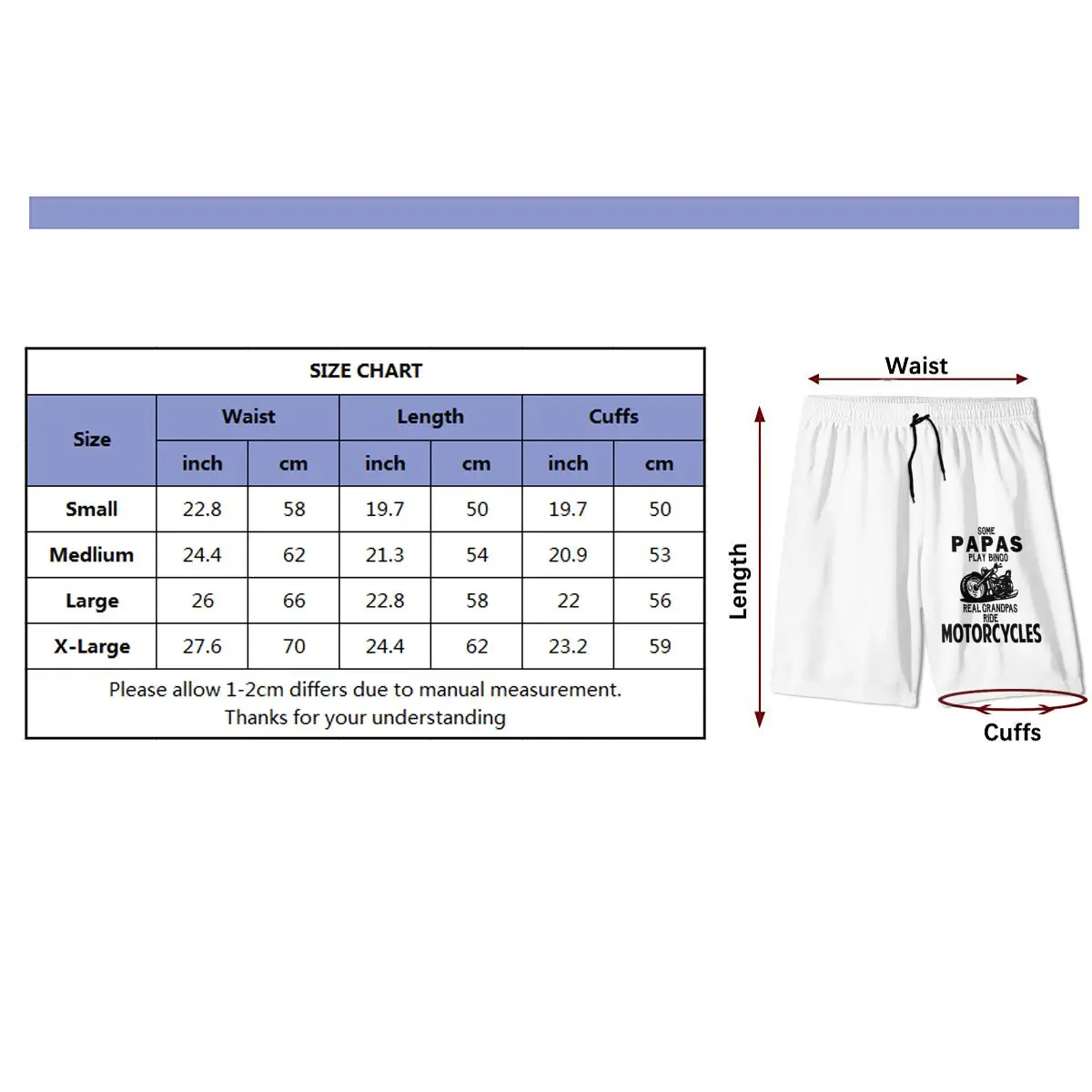 SIZE CHART

| Size | Waist inch | Waist cm | Length inch | Length cm | Cuffs inch | Cuffs cm |
|---|---|---|---|---|---|---|
| Small | 22.8 | 58 | 19.7 | 50 | 19.7 | 50 |
| Medlium | 24.4 | 62 | 21.3 | 54 | 20.9 | 53 |
| Large | 26 | 66 | 22.8 | 58 | 22 | 56 |
| X-Large | 27.6 | 70 | 24.4 | 62 | 23.2 | 59 |

Please allow 1-2cm differs due to manual measurement.
Thanks for your understanding

Waist

Length

SOME
PAPAS
PLAY BINGO
REAL GRANDPAS
RIDE
MOTORCYCLES

Cuffs